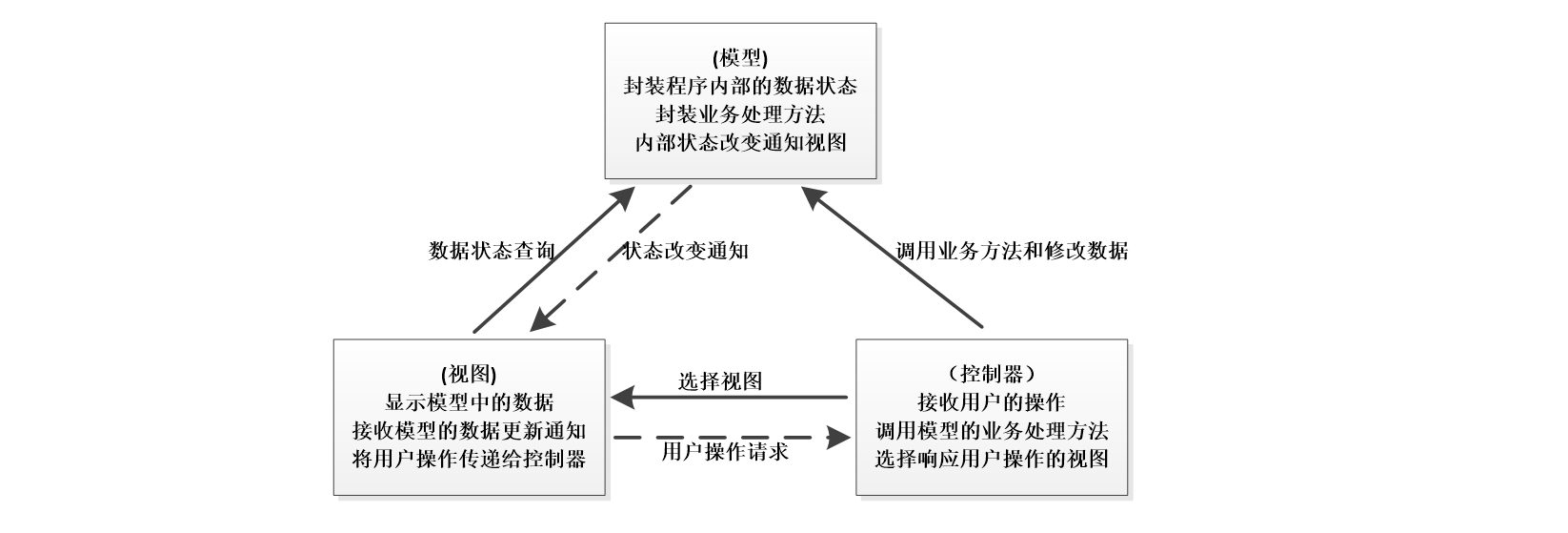 (模型)
封装程序内部的数据状态
封装业务处理方法
内部状态改变通知视图

数据状态查询

状态改变通知

调用业务方法和修改数据

(视图)
显示模型中的数据
接收模型的数据更新通知
将用户操作传递给控制器

选择视图

用户操作请求

（控制器）
接收用户的操作
调用模型的业务处理方法
选择响应用户操作的视图